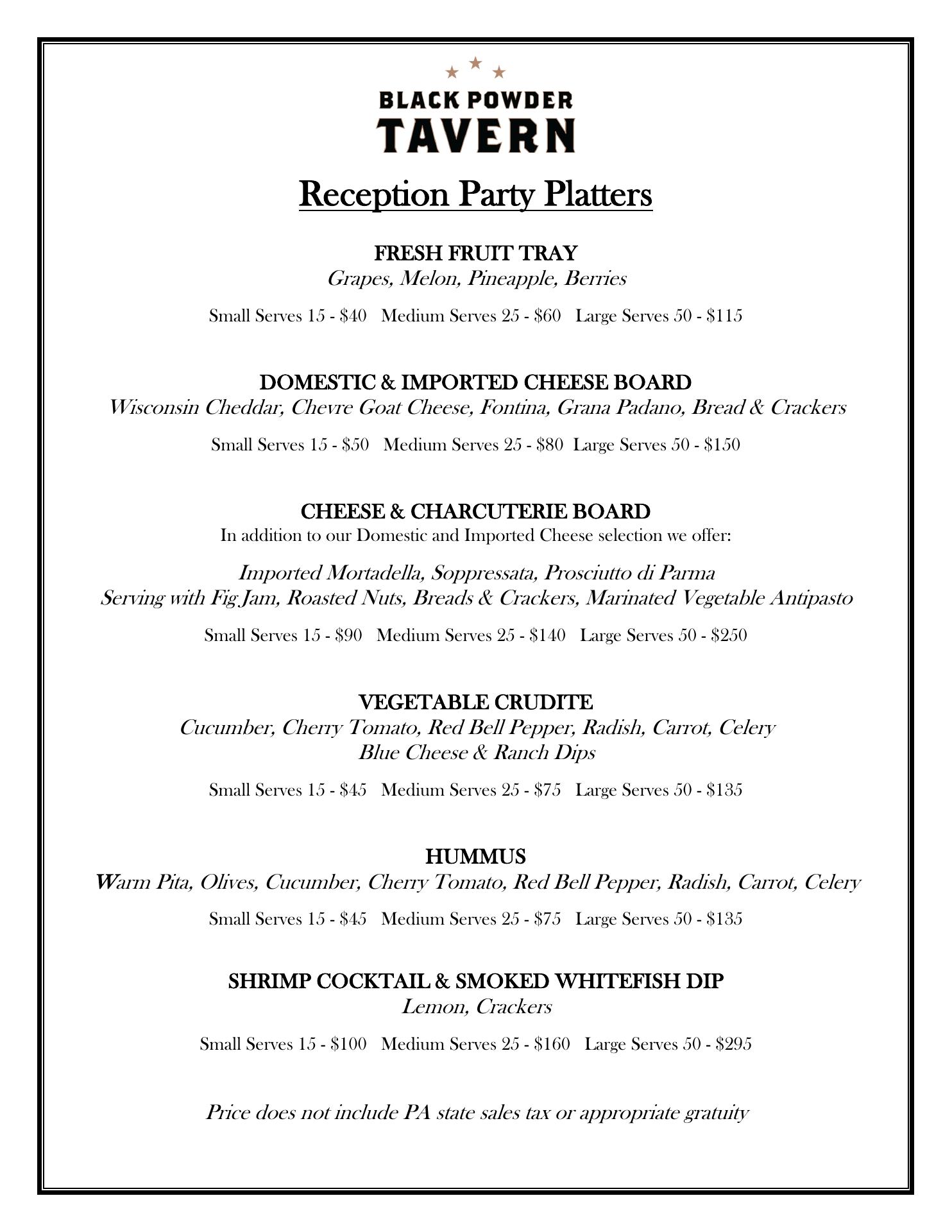 BLACK POWDER
TAVERN

Reception Party Platters

FRESH FRUIT TRAY
Grapes, Melon, Pineapple, Berries

Small Serves 15 - \$40   Medium Serves 25 - \$60   Large Serves 50 - \$115

DOMESTIC & IMPORTED CHEESE BOARD
Wisconsin Cheddar, Chevre Goat Cheese, Fontina, Grana Padano, Bread & Crackers

Small Serves 15 - \$50   Medium Serves 25 - \$80   Large Serves 50 - \$150

CHEESE & CHARCUTERIE BOARD
In addition to our Domestic and Imported Cheese selection we offer:

Imported Mortadella, Soppressata, Prosciutto di Parma
Serving with Fig Jam, Roasted Nuts, Breads & Crackers, Marinated Vegetable Antipasto

Small Serves 15 - \$90   Medium Serves 25 - \$140   Large Serves 50 - \$250

VEGETABLE CRUDITE
Cucumber, Cherry Tomato, Red Bell Pepper, Radish, Carrot, Celery
Blue Cheese & Ranch Dips

Small Serves 15 - \$45   Medium Serves 25 - \$75   Large Serves 50 - \$135

HUMMUS
Warm Pita, Olives, Cucumber, Cherry Tomato, Red Bell Pepper, Radish, Carrot, Celery

Small Serves 15 - \$45   Medium Serves 25 - \$75   Large Serves 50 - \$135

SHRIMP COCKTAIL & SMOKED WHITEFISH DIP
Lemon, Crackers

Small Serves 15 - \$100   Medium Serves 25 - \$160   Large Serves 50 - \$295

Price does not include PA state sales tax or appropriate gratuity